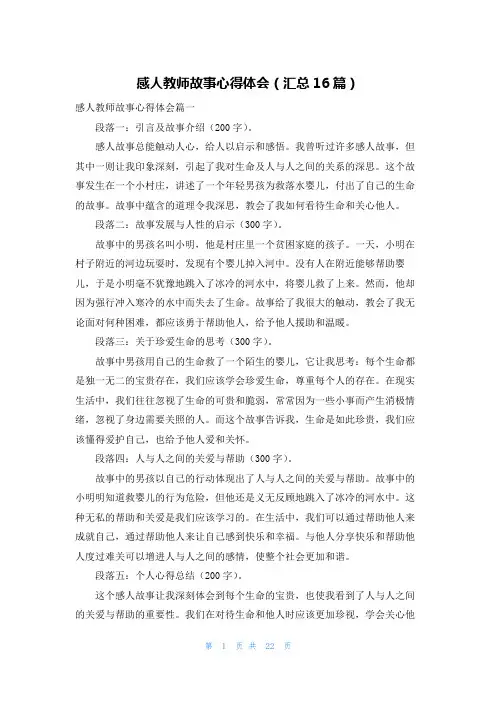 感人教师故事心得体会（汇总16篇）

感人教师故事心得体会篇一

段落一：引言及故事介绍（200字）。

感人故事总能触动人心，给人以启示和感悟。我曾听过许多感人故事，但其中一则让我印象深刻，引起了我对生命及人与人之间的关系的深思。这个故事发生在一个小村庄，讲述了一个年轻男孩为救落水婴儿，付出了自己的生命的故事。故事中蕴含的道理令我深思，教会了我如何看待生命和关心他人。

段落二：故事发展与人性的启示（300字）。

故事中的男孩名叫小明，他是村庄里一个贫困家庭的孩子。一天，小明在村子附近的河边玩耍时，发现有个婴儿掉入河中。没有人在附近能够帮助婴儿，于是小明毫不犹豫地跳入了冰冷的河水中，将婴儿救了上来。然而，他却因为强行冲入寒冷的水中而失去了生命。故事给了我很大的触动，教会了我无论面对何种困难，都应该勇于帮助他人，给予他人援助和温暖。

段落三：关于珍爱生命的思考（300字）。

故事中男孩用自己的生命救了一个陌生的婴儿，它让我思考：每个生命都是独一无二的宝贵存在，我们应该学会珍爱生命，尊重每个人的存在。在现实生活中，我们往往忽视了生命的可贵和脆弱，常常因为一些小事而产生消极情绪，忽视了身边需要关照的人。而这个故事告诉我，生命是如此珍贵，我们应该懂得爱护自己，也给予他人爱和关怀。

段落四：人与人之间的关爱与帮助（300字）。

故事中的男孩以自己的行动体现出了人与人之间的关爱与帮助。故事中的小明明知道救婴儿的行为危险，但他还是义无反顾地跳入了冰冷的河水中。这种无私的帮助和关爱是我们应该学习的。在生活中，我们可以通过帮助他人来成就自己，通过帮助他人来让自己感到快乐和幸福。与他人分享快乐和帮助他人度过难关可以增进人与人之间的感情，使整个社会更加和谐。

段落五：个人心得总结（200字）。

这个感人故事让我深刻体会到每个生命的宝贵，也使我看到了人与人之间的关爱与帮助的重要性。我们在对待生命和他人时应该更加珍视，学会关心他

第 1 页 共 22 页